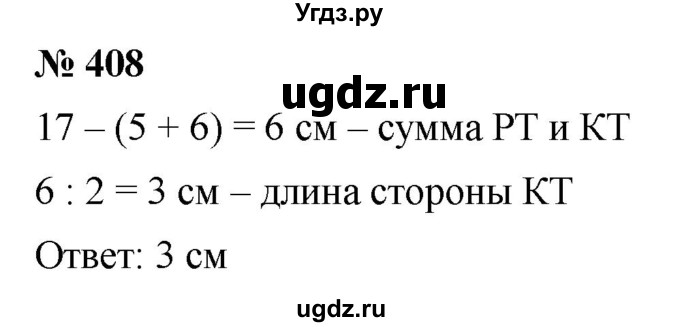 Угдз.ру

№ 408

ugdz.ru

$17 - (5 + 6) = 6$ см – сумма РТ и КТ

$6 : 2 = 3$ см – длина стороны КТ

Ответ: 3 см

ugdz.ru